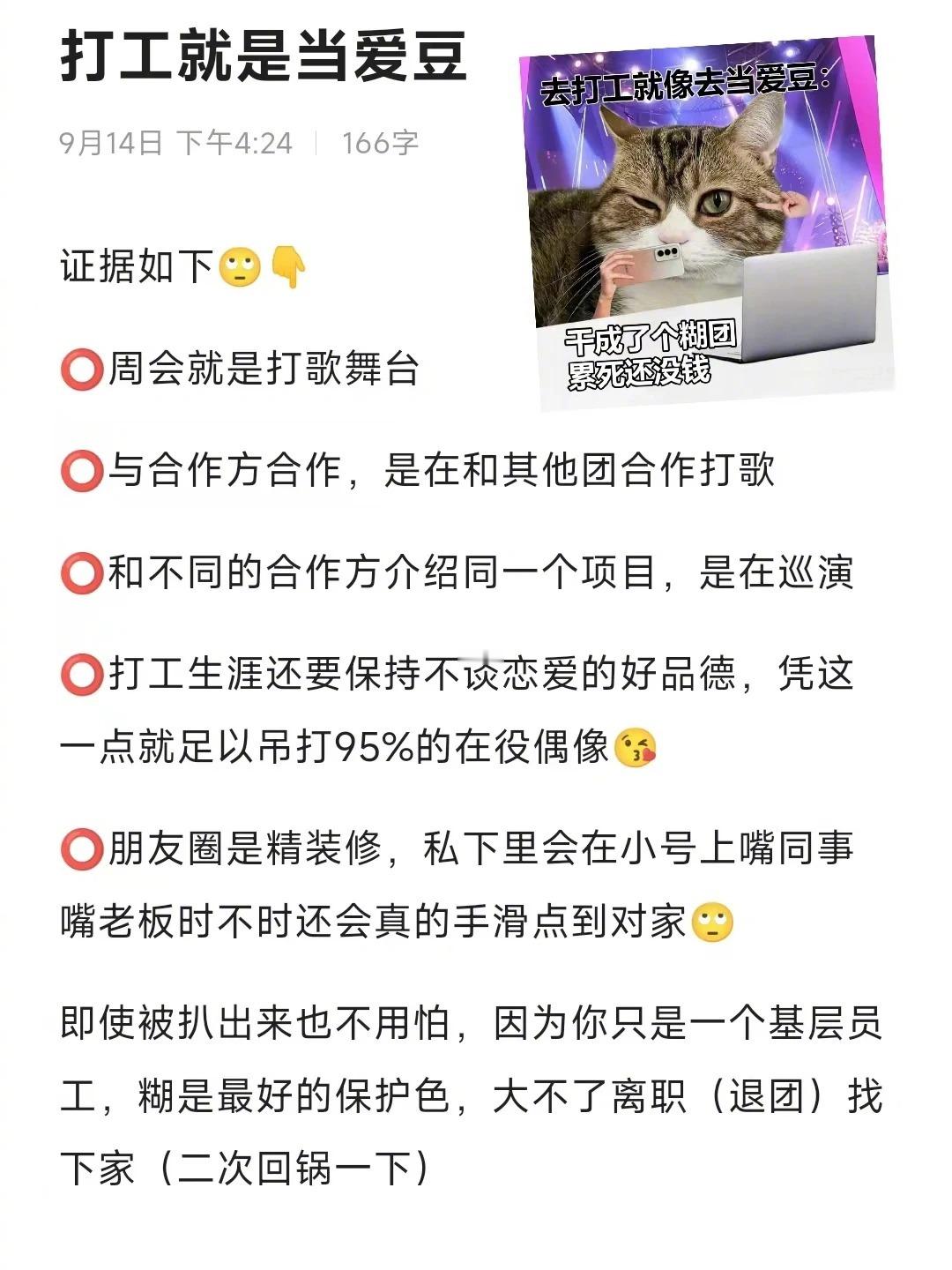 打工就是当爱豆

9月14日 下午4:24 | 166字

去打工就像去当爱豆：

干成了个糊团
累死还没钱

证据如下🙄👇

⭕周会就是打歌舞台

⭕与合作方合作，是在和其他团合作打歌

⭕和不同的合作方介绍同一个项目，是在巡演

⭕打工生涯还要保持不谈恋爱的好品德，凭这一点就足以吊打95%的在役偶像😘

⭕朋友圈是精装修，私下里会在小号上嘴同事嘴老板时不时还会真的手滑点到对家🙄

即使被扒出来也不用怕，因为你只是一个基层员工，糊是最好的保护色，大不了离职（退团）找下家（二次回锅一下）